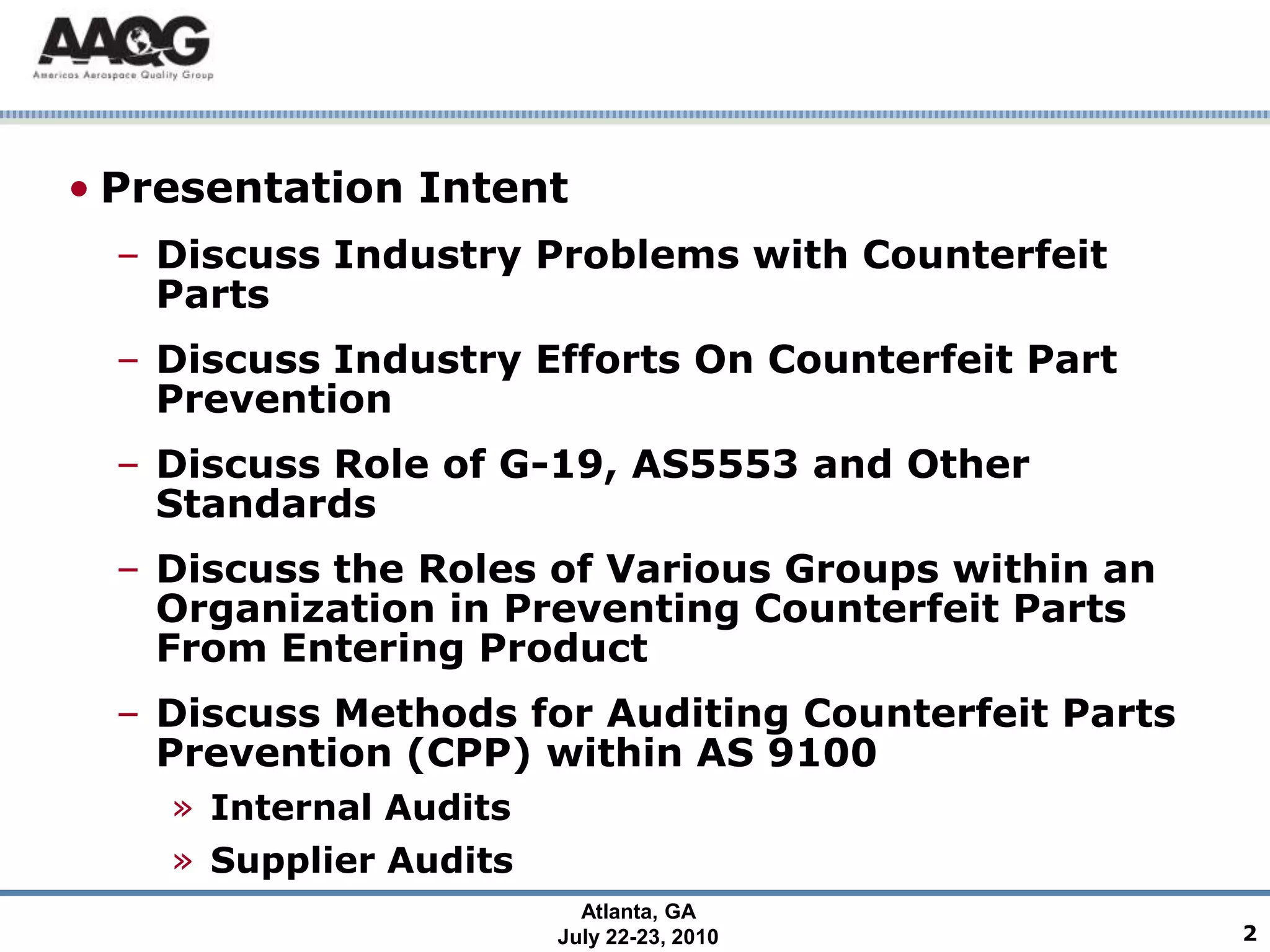 AAQG
Americas Aerospace Quality Group

• Presentation Intent

– Discuss Industry Problems with Counterfeit Parts

– Discuss Industry Efforts On Counterfeit Part Prevention

– Discuss Role of G-19, AS5553 and Other Standards

– Discuss the Roles of Various Groups within an Organization in Preventing Counterfeit Parts From Entering Product

– Discuss Methods for Auditing Counterfeit Parts Prevention (CPP) within AS 9100

» Internal Audits

» Supplier Audits

Atlanta, GA
July 22-23, 2010

2